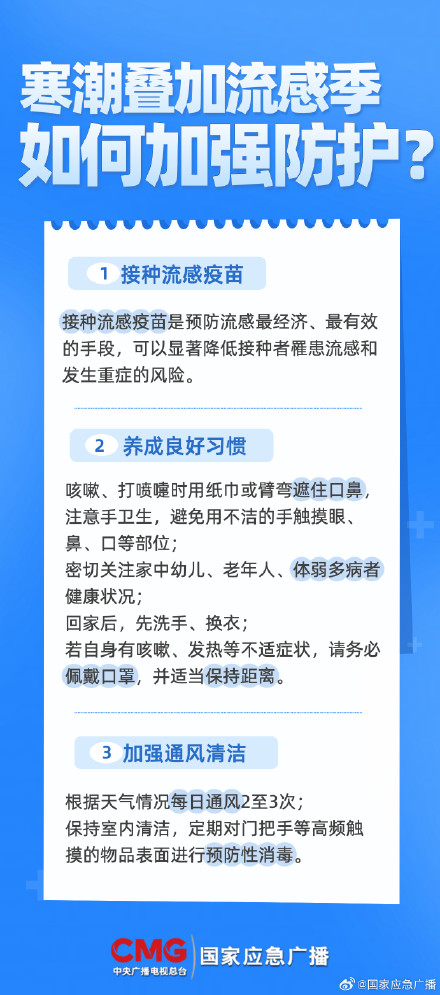 寒潮叠加流感季
如何加强防护？

1 接种流感疫苗

接种流感疫苗是预防流感最经济、最有效的手段，可以显著降低接种者罹患流感和发生重症的风险。

2 养成良好习惯

咳嗽、打喷嚏时用纸巾或臂弯遮住口鼻，注意手卫生，避免用不洁的手触摸眼、鼻、口等部位；
密切关注家中幼儿、老年人、体弱多病者健康状况；
回家后，先洗手、换衣；
若自身有咳嗽、发热等不适症状，请务必佩戴口罩，并适当保持距离。

3 加强通风清洁

根据天气情况每日通风2至3次；
保持室内清洁，定期对门把手等高频触摸的物品表面进行预防性消毒。

CMG 中央广播电视总台 国家应急广播

@国家应急广播